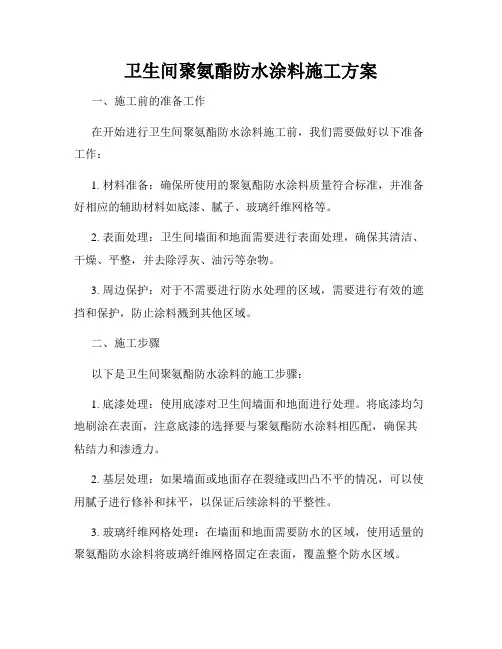 卫生间聚氨酯防水涂料施工方案

一、施工前的准备工作

在开始进行卫生间聚氨酯防水涂料施工前，我们需要做好以下准备工作：

1. 材料准备：确保所使用的聚氨酯防水涂料质量符合标准，并准备好相应的辅助材料如底漆、腻子、玻璃纤维网格等。

2. 表面处理：卫生间墙面和地面需要进行表面处理，确保其清洁、干燥、平整，并去除浮灰、油污等杂物。

3. 周边保护：对于不需要进行防水处理的区域，需要进行有效的遮挡和保护，防止涂料溅到其他区域。

二、施工步骤

以下是卫生间聚氨酯防水涂料的施工步骤：

1. 底漆处理：使用底漆对卫生间墙面和地面进行处理。将底漆均匀地刷涂在表面，注意底漆的选择要与聚氨酯防水涂料相匹配，确保其粘结力和渗透力。

2. 基层处理：如果墙面或地面存在裂缝或凹凸不平的情况，可以使用腻子进行修补和抹平，以保证后续涂料的平整性。

3. 玻璃纤维网格处理：在墙面和地面需要防水的区域，使用适量的聚氨酯防水涂料将玻璃纤维网格固定在表面，覆盖整个防水区域。